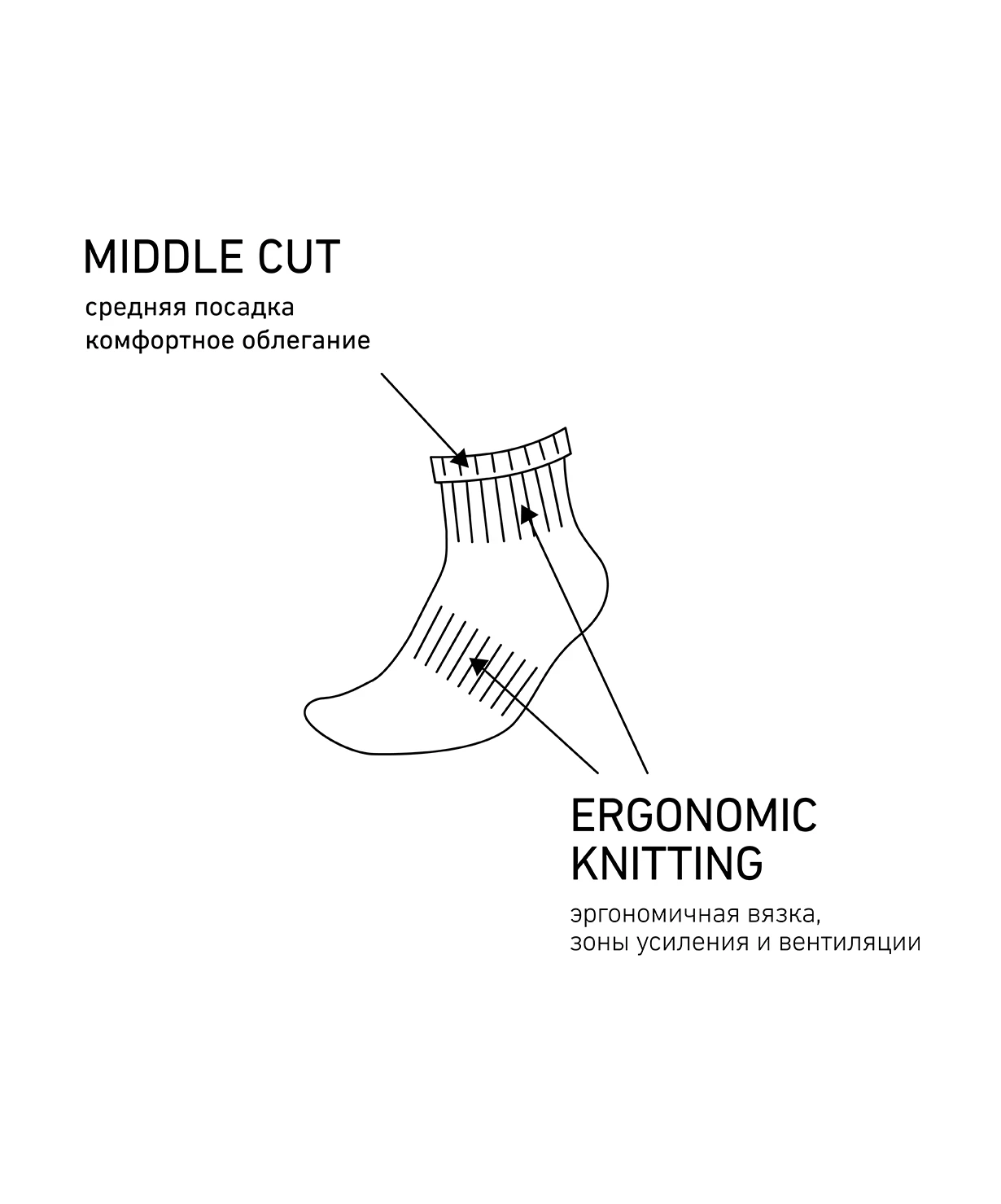 MIDDLE CUT

средняя посадка
комфортное облегание

ERGONOMIC KNITTING

эргономичная вязка,
зоны усиления и вентиляции